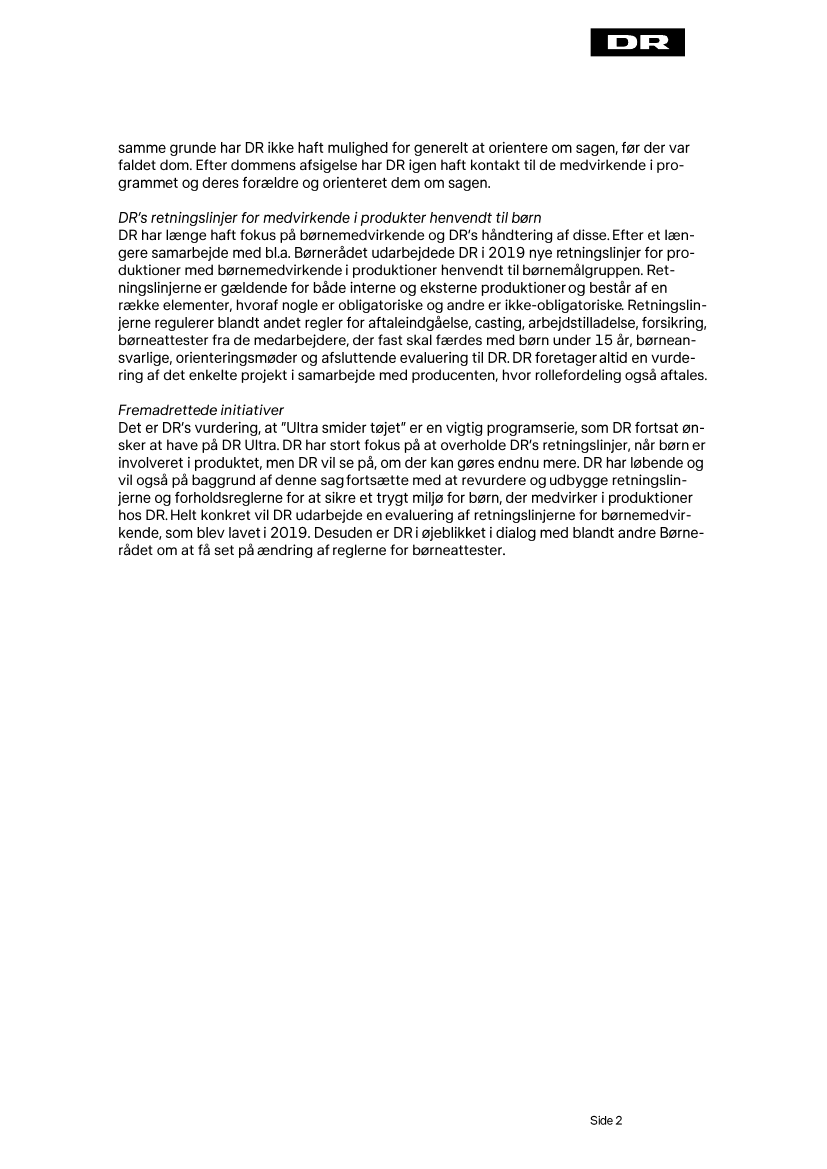 DR

samme grunde har DR ikke haft mulighed for generelt at orientere om sagen, før der var faldet dom. Efter dommens afsigelse har DR igen haft kontakt til de medvirkende i programmet og deres forældre og orienteret dem om sagen.

DR's retningslinjer for medvirkende i produkter henvendt til børn
DR har længe haft fokus på børnemedvirkende og DR's håndtering af disse. Efter et længere samarbejde med bl.a. Børnerådet udarbejdede DR i 2019 nye retningslinjer for produktioner med børnemedvirkende i produktioner henvendt til børnemålgruppen. Retningslinjerne er gældende for både interne og eksterne produktioner og består af en række elementer, hvoraf nogle er obligatoriske og andre er ikke-obligatoriske. Retningslinjerne regulerer blandt andet regler for aftaleindgåelse, casting, arbejdstilladelse, forsikring, børneattester fra de medarbejdere, der fast skal færdes med børn under 15 år, børneansvarlige, orienteringsmøder og afsluttende evaluering til DR. DR foretager altid en vurdering af det enkelte projekt i samarbejde med producenten, hvor rollefordeling også aftales.

Fremadrettede initiativer
Det er DR's vurdering, at "Ultra smider tøjet" er en vigtig programserie, som DR fortsat ønsker at have på DR Ultra. DR har stort fokus på at overholde DR's retningslinjer, når børn er involveret i produktet, men DR vil se på, om der kan gøres endnu mere. DR har løbende og vil også på baggrund af denne sag fortsætte med at revurdere og udbygge retningslinjerne og forholdsreglerne for at sikre et trygt miljø for børn, der medvirker i produktioner hos DR. Helt konkret vil DR udarbejde en evaluering af retningslinjerne for børnemedvirkende, som blev lavet i 2019. Desuden er DR i øjeblikket i dialog med blandt andre Børnerådet om at få set på ændring af reglerne for børneattester.

Side 2